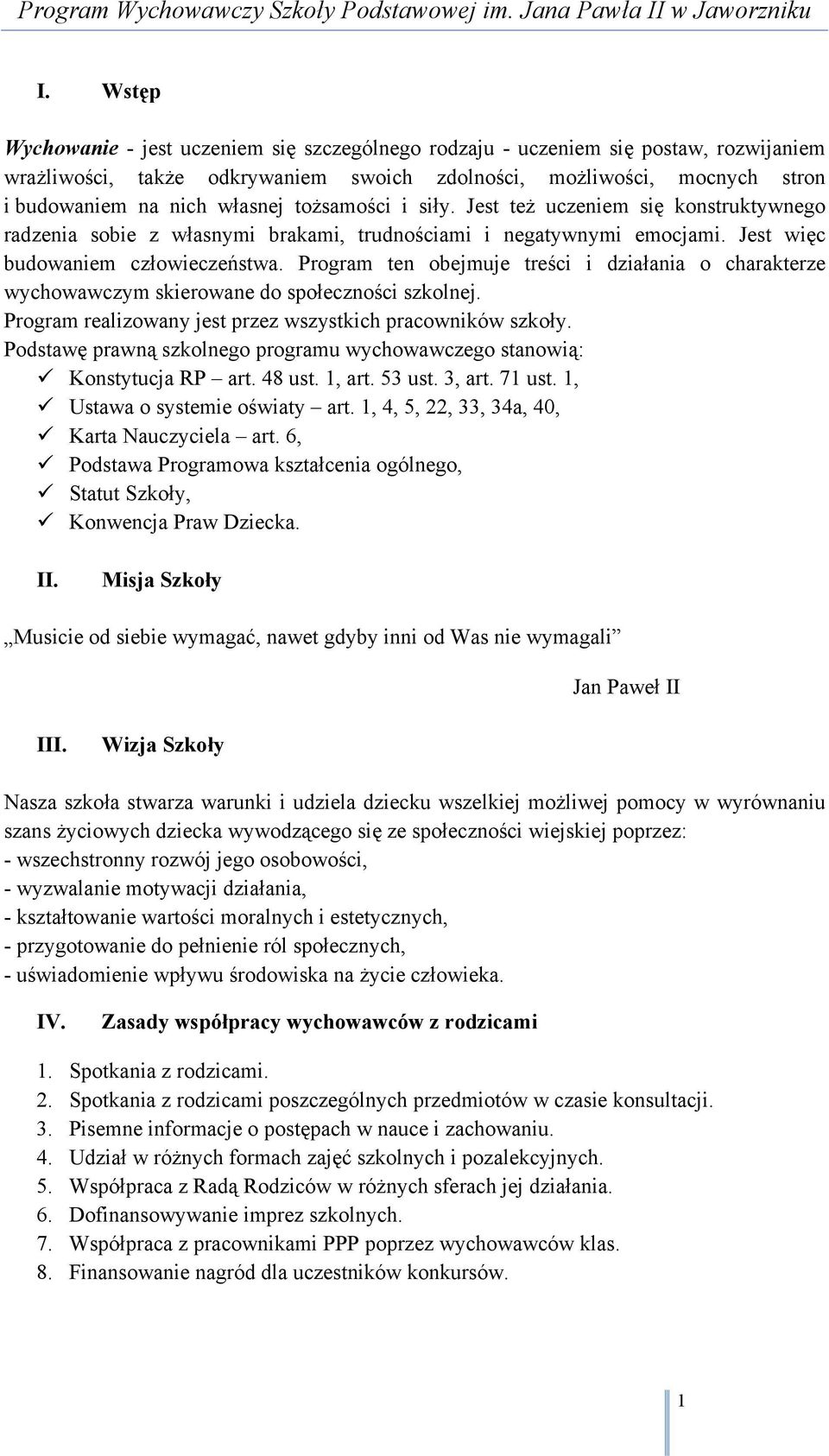 Program Wychowawczy Szkoły Podstawowej im. Jana Pawła II w Jaworzniku

I. Wstęp

Wychowanie - jest uczeniem się szczególnego rodzaju - uczeniem się postaw, rozwijaniem wrażliwości, także odkrywaniem swoich zdolności, możliwości, mocnych stron i budowaniem na nich własnej tożsamości i siły. Jest też uczeniem się konstruktywnego radzenia sobie z własnymi brakami, trudnościami i negatywnymi emocjami. Jest więc budowaniem człowieczeństwa. Program ten obejmuje treści i działania o charakterze wychowawczym skierowane do społeczności szkolnej.
Program realizowany jest przez wszystkich pracowników szkoły.
Podstawę prawną szkolnego programu wychowawczego stanowią:
✓ Konstytucja RP – art. 48 ust. 1, art. 53 ust. 3, art. 71 ust. 1,
✓ Ustawa o systemie oświaty – art. 1, 4, 5, 22, 33, 34a, 40,
✓ Karta Nauczyciela – art. 6,
✓ Podstawa Programowa kształcenia ogólnego,
✓ Statut Szkoły,
✓ Konwencja Praw Dziecka.

II. Misja Szkoły

„Musicie od siebie wymagać, nawet gdyby inni od Was nie wymagali”

Jan Paweł II

III. Wizja Szkoły

Nasza szkoła stwarza warunki i udziela dziecku wszelkiej możliwej pomocy w wyrównaniu szans życiowych dziecka wywodzącego się ze społeczności wiejskiej poprzez:
- wszechstronny rozwój jego osobowości,
- wyzwalanie motywacji działania,
- kształtowanie wartości moralnych i estetycznych,
- przygotowanie do pełnienie ról społecznych,
- uświadomienie wpływu środowiska na życie człowieka.

IV. Zasady współpracy wychowawców z rodzicami

1. Spotkania z rodzicami.
2. Spotkania z rodzicami poszczególnych przedmiotów w czasie konsultacji.
3. Pisemne informacje o postępach w nauce i zachowaniu.
4. Udział w różnych formach zajęć szkolnych i pozalekcyjnych.
5. Współpraca z Radą Rodziców w różnych sferach jej działania.
6. Dofinansowywanie imprez szkolnych.
7. Współpraca z pracownikami PPP poprzez wychowawców klas.
8. Finansowanie nagród dla uczestników konkursów.

1